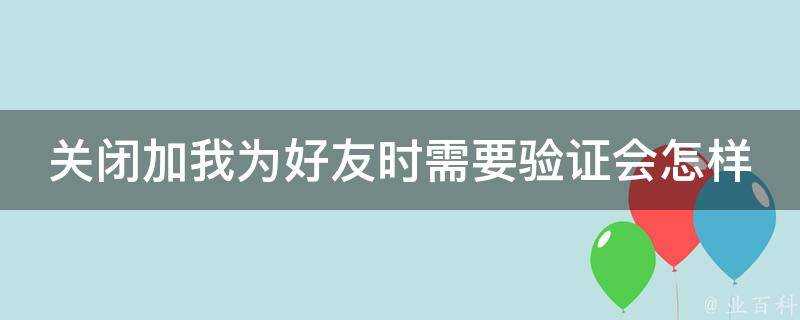 关闭加我为好友时需要验证会怎样

@ 业百科